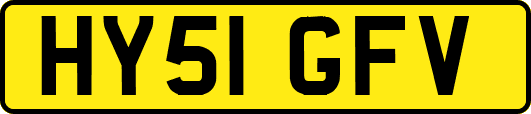 HY51 GFV